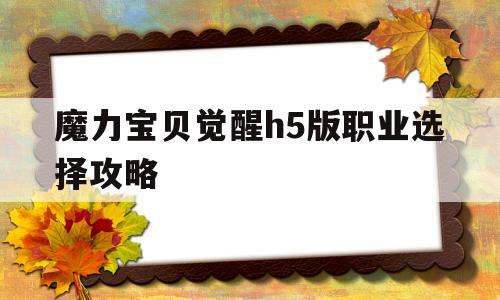 魔力宝贝觉醒h5版职业选择攻略